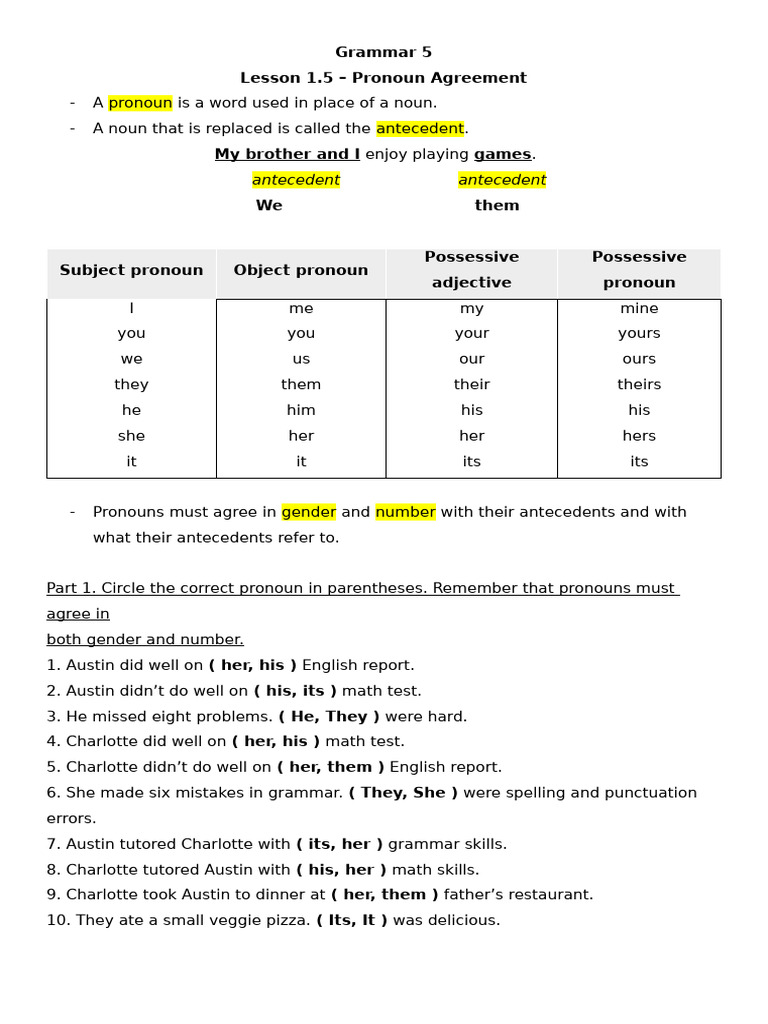 Grammar 5
Lesson 1.5 – Pronoun Agreement

- A pronoun is a word used in place of a noun.
- A noun that is replaced is called the antecedent.

My brother and I enjoy playing games.
antecedent antecedent
We them

| Subject pronoun | Object pronoun | Possessive adjective | Possessive pronoun |
|---|---|---|---|
| I | me | my | mine |
| you | you | your | yours |
| we | us | our | ours |
| they | them | their | theirs |
| he | him | his | his |
| she | her | her | hers |
| it | it | its | its |

- Pronouns must agree in gender and number with their antecedents and with what their antecedents refer to.

Part 1. Circle the correct pronoun in parentheses. Remember that pronouns must agree in both gender and number.
1. Austin did well on ( her, his ) English report.
2. Austin didn't do well on ( his, its ) math test.
3. He missed eight problems. ( He, They ) were hard.
4. Charlotte did well on ( her, his ) math test.
5. Charlotte didn't do well on ( her, them ) English report.
6. She made six mistakes in grammar. ( They, She ) were spelling and punctuation errors.
7. Austin tutored Charlotte with ( its, her ) grammar skills.
8. Charlotte tutored Austin with ( his, her ) math skills.
9. Charlotte took Austin to dinner at ( her, them ) father's restaurant.
10. They ate a small veggie pizza. ( Its, It ) was delicious.